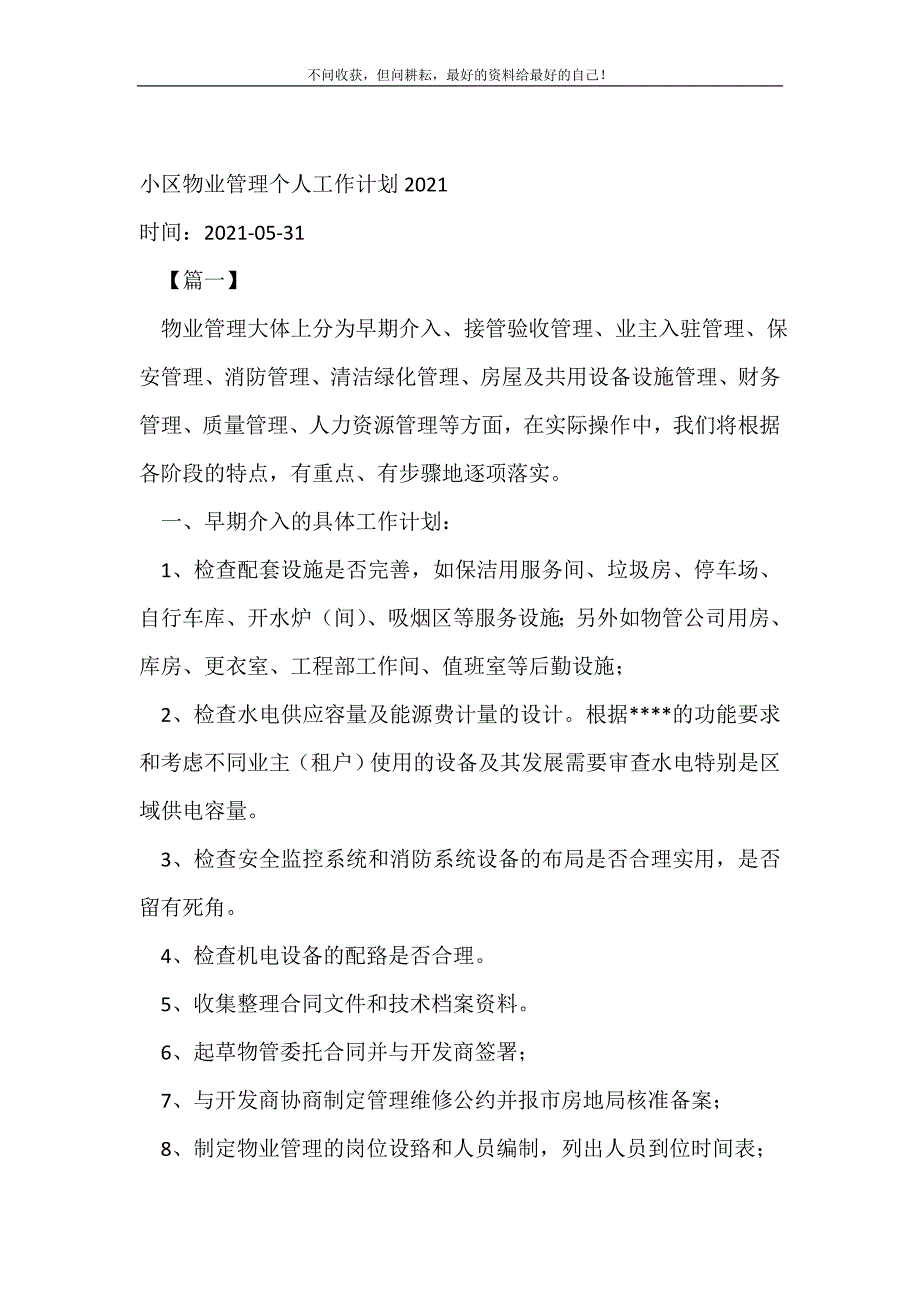 不问收获，但问耕耘，最好的资料给最好的自己！

小区物业管理个人工作计划 2021

时间：2021-05-31

【篇一】

物业管理大体上分为早期介入、接管验收管理、业主入驻管理、保安管理、消防管理、清洁绿化管理、房屋及共用设备设施管理、财务管理、质量管理、人力资源管理等方面，在实际操作中，我们将根据各阶段的特点，有重点、有步骤地逐项落实。

一、早期介入的具体工作计划：

1、检查配套设施是否完善，如保洁用服务间、垃圾房、停车场、自行车库、开水炉（间）、吸烟区等服务设施；另外如物管公司用房、库房、更衣室、工程部工作间、值班室等后勤设施；

2、检查水电供应容量及能源费计量的设计。根据****的功能要求和考虑不同业主（租户）使用的设备及其发展需要审查水电特别是区域供电容量。

3、检查安全监控系统和消防系统设备的布局是否合理实用，是否留有死角。

4、检查机电设备的配路是否合理。

5、收集整理合同文件和技术档案资料。

6、起草物管委托合同并与开发商签署；

7、与开发商协商制定管理维修公约并报市房地局核准备案；

8、制定物业管理的岗位设路和人员编制，列出人员到位时间表；